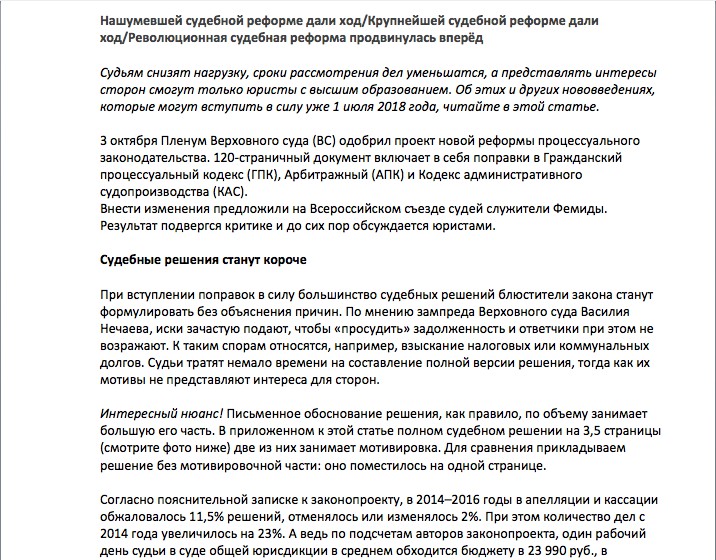 Нашумевшей судебной реформе дали ход/Крупнейшей судебной реформе дали ход/Революционная судебная реформа продвинулась вперёд

Судьям снизят нагрузку, сроки рассмотрения дел уменьшатся, а представлять интересы сторон смогут только юристы с высшим образованием. Об этих и других нововведениях, которые могут вступить в силу уже 1 июля 2018 года, читайте в этой статье.

3 октября Пленум Верховного суда (ВС) одобрил проект новой реформы процессуального законодательства. 120-страничный документ включает в себя поправки в Гражданский процессуальный кодекс (ГПК), Арбитражный (АПК) и Кодекс административного судопроизводства (КАС).
Внести изменения предложили на Всероссийском съезде судей служители Фемиды. Результат подвергся критике и до сих пор обсуждается юристами.

Судебные решения станут короче

При вступлении поправок в силу большинство судебных решений блюстители закона станут формулировать без объяснения причин. По мнению зампреда Верховного суда Василия Нечаева, иски зачастую подают, чтобы «просудить» задолженность и ответчики при этом не возражают. К таким спорам относятся, например, взыскание налоговых или коммунальных долгов. Судьи тратят немало времени на составление полной версии решения, тогда как их мотивы не представляют интереса для сторон.

Интересный нюанс! Письменное обоснование решения, как правило, по объему занимает большую его часть. В приложенном к этой статье полном судебном решении на 3,5 страницы (смотрите фото ниже) две из них занимает мотивировка. Для сравнения прикладываем решение без мотивировочной части: оно поместилось на одной странице.

Согласно пояснительной записке к законопроекту, в 2014–2016 годы в апелляции и кассации обжаловалось 11,5% решений, отменялось или изменялось 2%. При этом количество дел с 2014 года увеличилось на 23%. А ведь по подсчетам авторов законопроекта, один рабочий день судьи в суде общей юрисдикции в среднем обходится бюджету в 23 990 руб., в